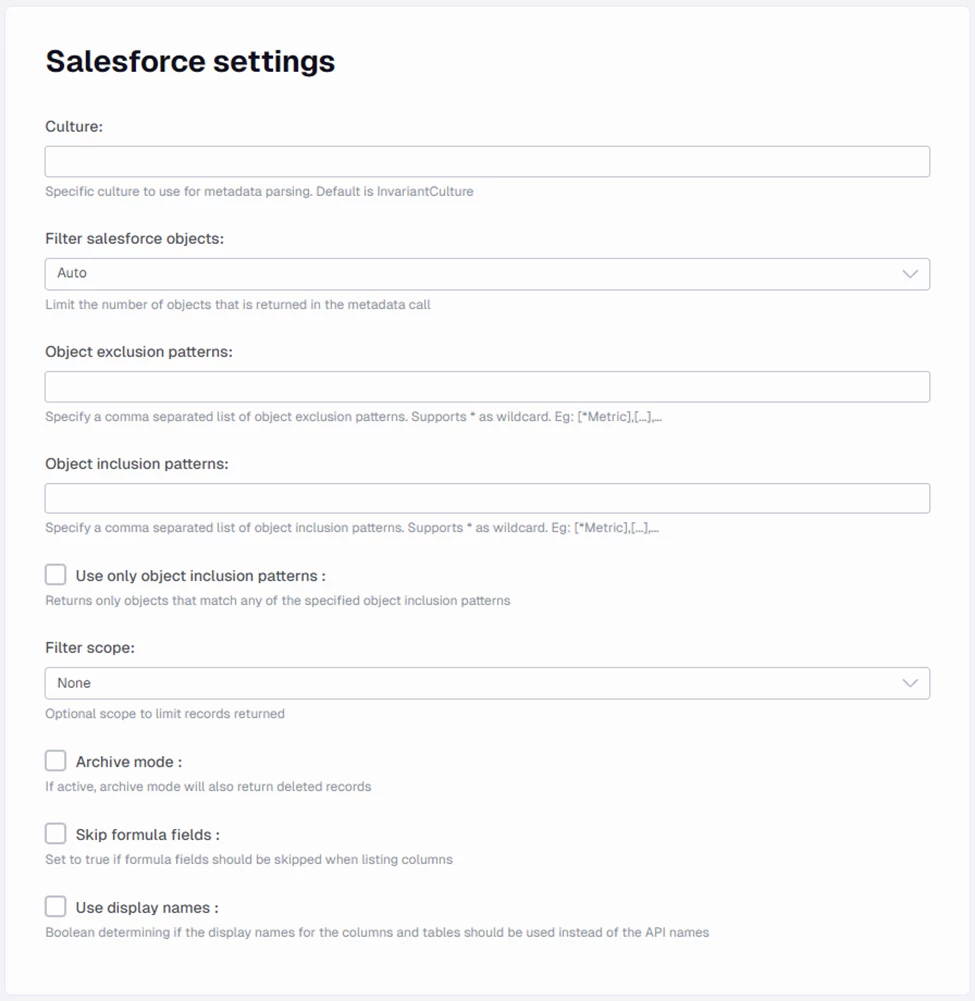 Salesforce settings

Culture:

Specific culture to use for metadata parsing. Default is InvariantCulture

Filter salesforce objects:

Auto

Limit the number of objects that is returned in the metadata call

Object exclusion patterns:

Specify a comma separated list of object exclusion patterns. Supports * as wildcard. Eg: [*Metric],[...],...

Object inclusion patterns:

Specify a comma separated list of object inclusion patterns. Supports * as wildcard. Eg: [*Metric],[...],...

Use only object inclusion patterns :

Returns only objects that match any of the specified object inclusion patterns

Filter scope:

None

Optional scope to limit records returned

Archive mode :

If active, archive mode will also return deleted records

Skip formula fields :

Set to true if formula fields should be skipped when listing columns

Use display names :

Boolean determining if the display names for the columns and tables should be used instead of the API names